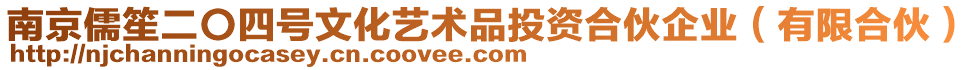 南京儒笙二〇四号文化艺术品投资合伙企业（有限合伙）
http://njchanningocasey.cn.coovee.com